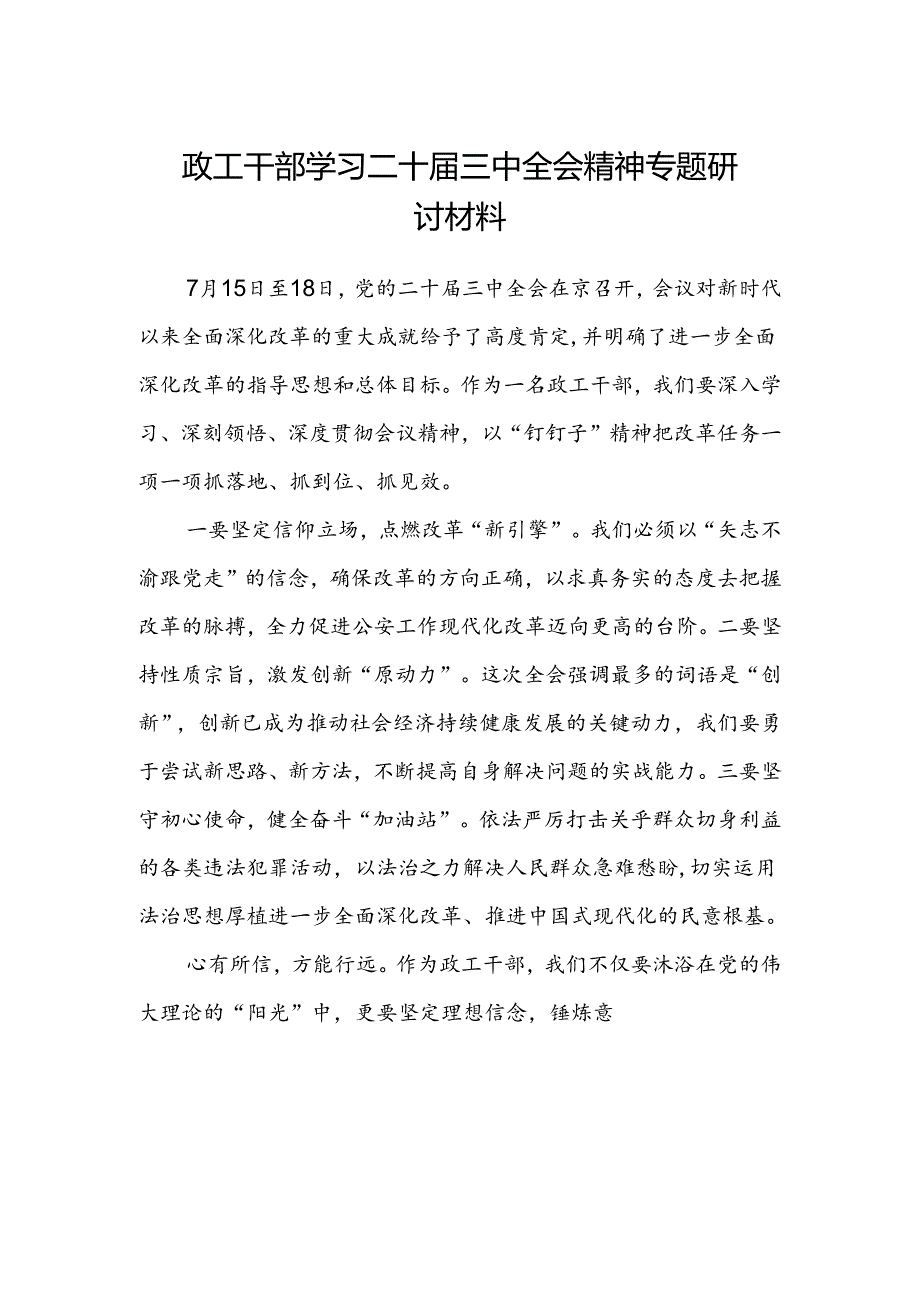 政工干部学习二十届三中全会精神专题研讨材料

7月15日至18日，党的二十届三中全会在京召开，会议对新时代以来全面深化改革的重大成就给予了高度肯定，并明确了进一步全面深化改革的指导思想和总体目标。作为一名政工干部，我们要深入学习、深刻领悟、深度贯彻会议精神，以“钉钉子”精神把改革任务一项一项抓落地、抓到位、抓见效。

一要坚定信仰立场，点燃改革“新引擎”。我们必须以“矢志不渝跟党走”的信念，确保改革的方向正确，以求真务实的态度去把握改革的脉搏，全力促进公安工作现代化改革迈向更高的台阶。二要坚持性质宗旨，激发创新“原动力”。这次全会强调最多的词语是“创新”，创新已成为推动社会经济持续健康发展的关键动力，我们要勇于尝试新思路、新方法，不断提高自身解决问题的实战能力。三要坚守初心使命，健全奋斗“加油站”。依法严厉打击关乎群众切身利益的各类违法犯罪活动，以法治之力解决人民群众急难愁盼，切实运用法治思想厚植进一步全面深化改革、推进中国式现代化的民意根基。

心有所信，方能行远。作为政工干部，我们不仅要沐浴在党的伟大理论的“阳光”中，更要坚定理想信念，锤炼意